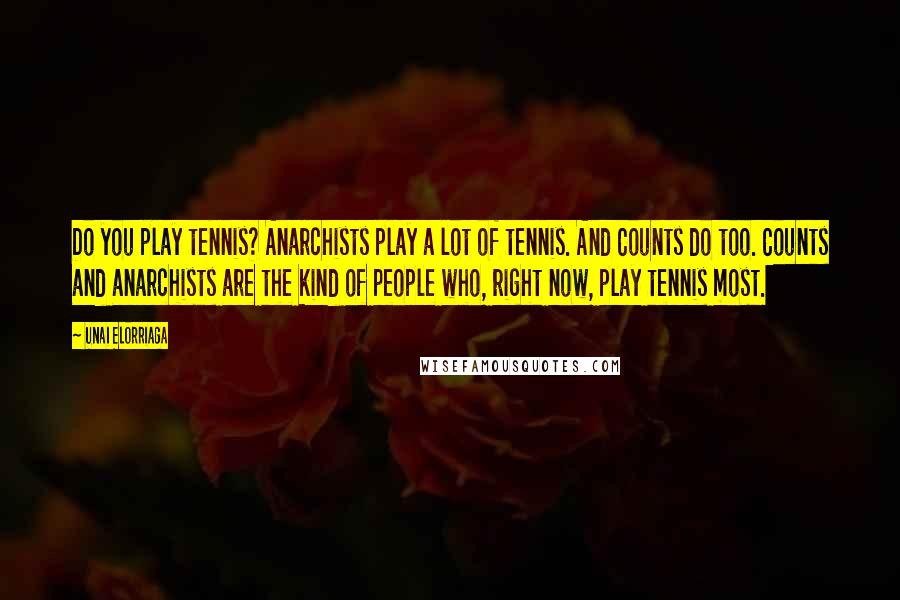 DO YOU PLAY TENNIS? ANARCHISTS PLAY A LOT OF TENNIS. AND COUNTS DO TOO. COUNTS AND ANARCHISTS ARE THE KIND OF PEOPLE WHO, RIGHT NOW, PLAY TENNIS MOST.

~ UNAI ELORRIAGA

WISEFAMOUSQUOTES.COM